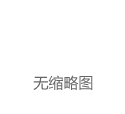 无缩略图